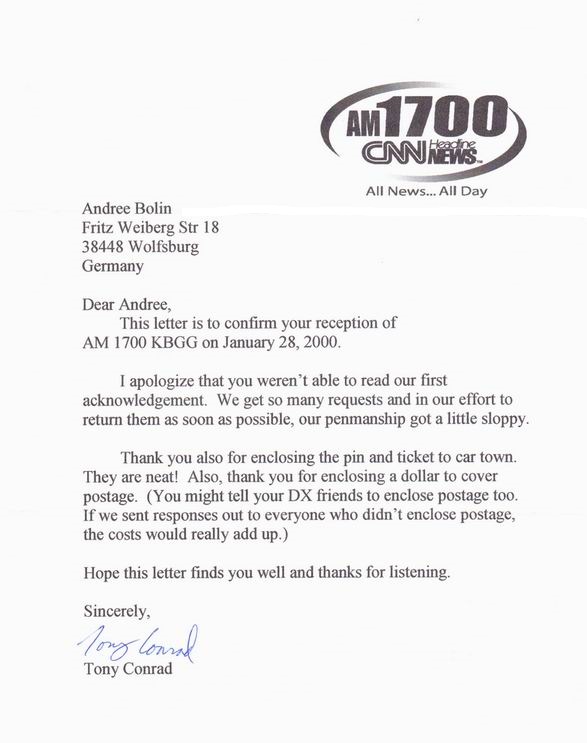 AM 1700
CNN Headline NEWS
All News... All Day

Andree Bolin
Fritz Weiberg Str 18
38448 Wolfsburg
Germany

Dear Andree,
This letter is to confirm your reception of AM 1700 KBGG on January 28, 2000.

I apologize that you weren't able to read our first acknowledgement. We get so many requests and in our effort to return them as soon as possible, our penmanship got a little sloppy.

Thank you also for enclosing the pin and ticket to car town. They are neat! Also, thank you for enclosing a dollar to cover postage. (You might tell your DX friends to enclose postage too. If we sent responses out to everyone who didn't enclose postage, the costs would really add up.)

Hope this letter finds you well and thanks for listening.

Sincerely,
Tony Conrad
Tony Conrad